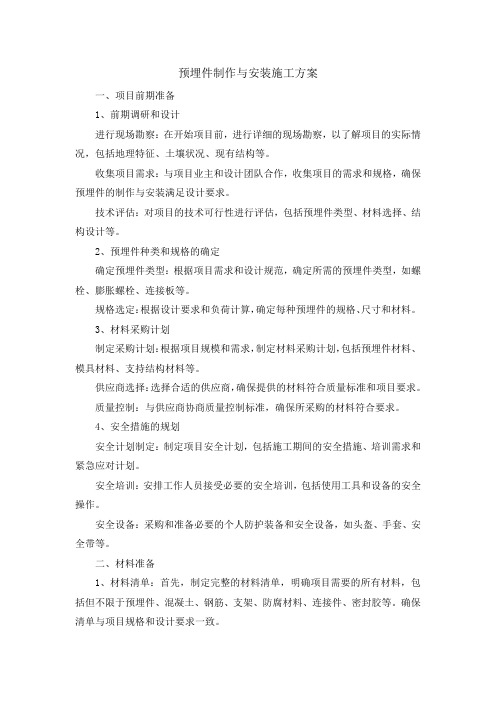 预埋件制作与安装施工方案

一、项目前期准备

1、前期调研和设计

进行现场勘察：在开始项目前，进行详细的现场勘察，以了解项目的实际情况，包括地理特征、土壤状况、现有结构等。

收集项目需求：与项目业主和设计团队合作，收集项目的需求和规格，确保预埋件的制作与安装满足设计要求。

技术评估：对项目的技术可行性进行评估，包括预埋件类型、材料选择、结构设计等。

2、预埋件种类和规格的确定

确定预埋件类型：根据项目需求和设计规范，确定所需的预埋件类型，如螺栓、膨胀螺栓、连接板等。

规格选定：根据设计要求和负荷计算，确定每种预埋件的规格、尺寸和材料。

3、材料采购计划

制定采购计划：根据项目规模和需求，制定材料采购计划，包括预埋件材料、模具材料、支持结构材料等。

供应商选择：选择合适的供应商，确保提供的材料符合质量标准和项目要求。

质量控制：与供应商协商质量控制标准，确保所采购的材料符合要求。

4、安全措施的规划

安全计划制定：制定项目安全计划，包括施工期间的安全措施、培训需求和紧急应对计划。

安全培训：安排工作人员接受必要的安全培训，包括使用工具和设备的安全操作。

安全设备：采购和准备必要的个人防护装备和安全设备，如头盔、手套、安全带等。

二、材料准备

1、材料清单：首先，制定完整的材料清单，明确项目需要的所有材料，包括但不限于预埋件、混凝土、钢筋、支架、防腐材料、连接件、密封胶等。确保清单与项目规格和设计要求一致。